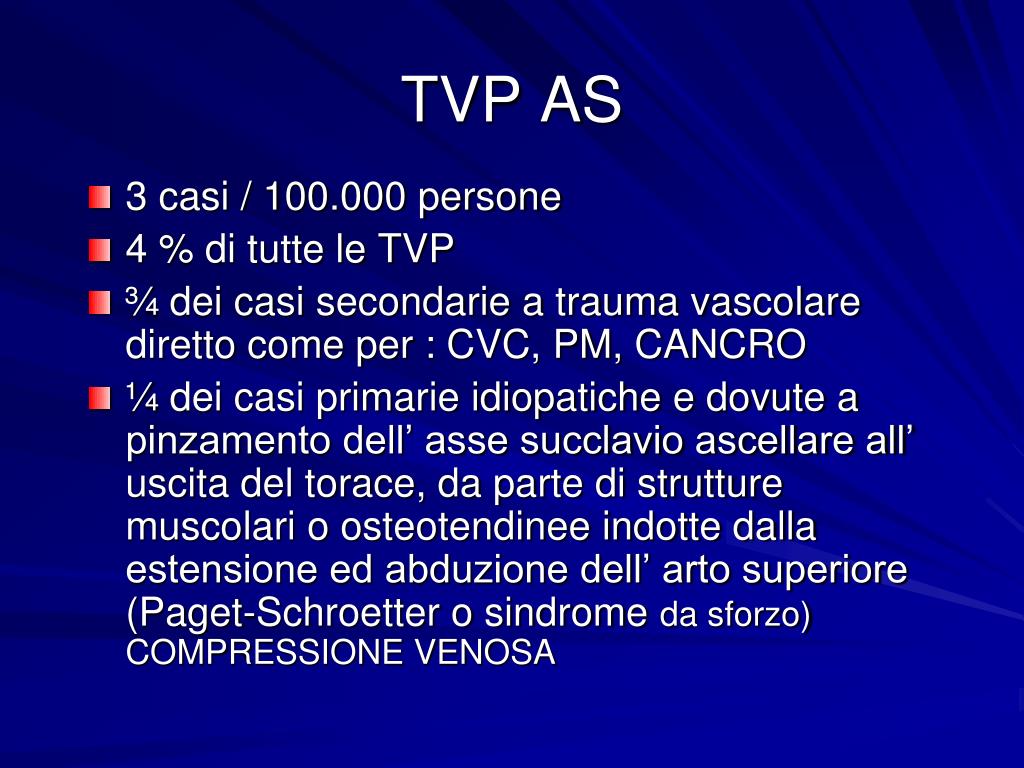 TVP AS

3 casi / 100.000 persone

4 % di tutte le TVP

¾ dei casi secondarie a trauma vascolare diretto come per : CVC, PM, CANCRO

¼ dei casi primarie idiopatiche e dovute a pinzamento dell’ asse succlavio ascellare all’ uscita del torace, da parte di strutture muscolari o osteotendinee indotte dalla estensione ed abduzione dell’ arto superiore (Paget-Schroetter o sindrome da sforzo) COMPRESSIONE VENOSA